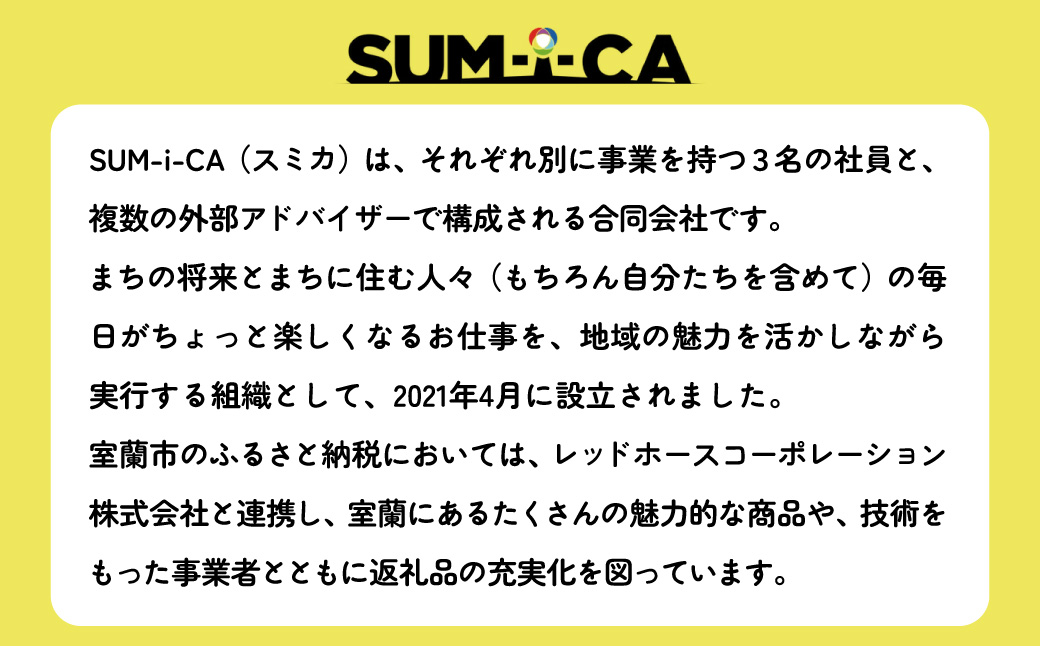 SUM-i-CA

SUM-i-CA（スミカ）は、それぞれ別に事業を持つ３名の社員と、複数の外部アドバイザーで構成される合同会社です。
まちの将来とまちに住む人々（もちろん自分たちを含めて）の毎日がちょっと楽しくなるお仕事を、地域の魅力を活かしながら実行する組織として、2021年4月に設立されました。
室蘭市のふるさと納税においては、レッドホースコーポレーション株式会社と連携し、室蘭にあるたくさんの魅力的な商品や、技術をもった事業者とともに返礼品の充実化を図っています。